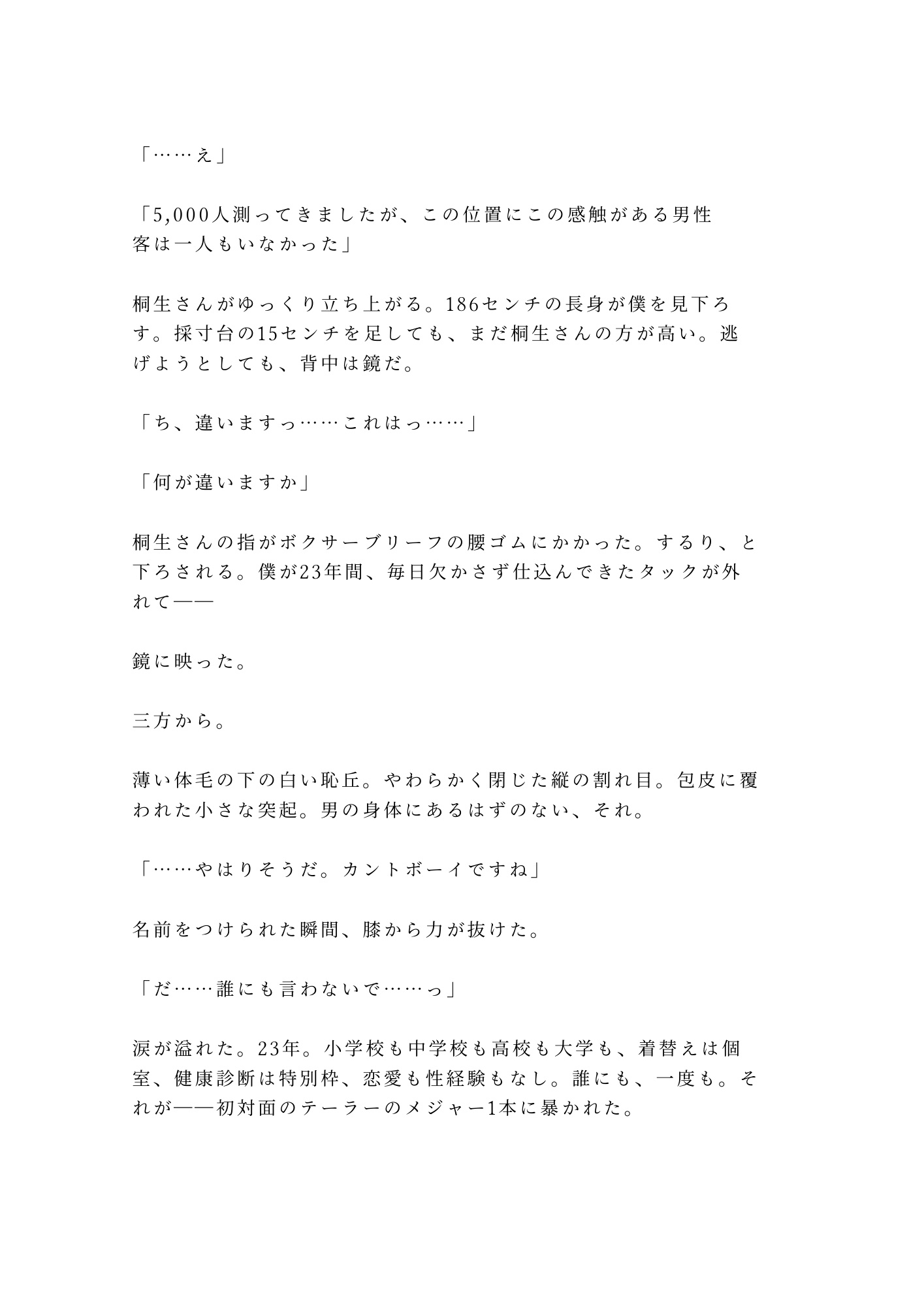 「……え」

「5,000人測ってきましたが、この位置にこの感触がある男性客は一人もいなかった」

桐生さんがゆっくり立ち上がる。186センチの長身が僕を見下ろす。採寸台の15センチを足しても、まだ桐生さんの方が高い。逃げようとしても、背中は鏡だ。

「ち、違いますっ……これはっ……」

「何が違いますか」

桐生さんの指がボクサーブリーフの腰ゴムにかかった。するり、と下ろされる。僕が23年間、毎日欠かさず仕込んできたタックが外れて——

鏡に映った。

三方から。

薄い体毛の下の白い恥丘。やわらかく閉じた縦の割れ目。包皮に覆われた小さな突起。男の身体にあるはずのない、それ。

「……やはりそうだ。カントボーイですね」

名前をつけられた瞬間、膝から力が抜けた。

「だ……誰にも言わないで……っ」

涙が溢れた。23年。小学校も中学校も高校も大学も、着替えは個室、健康診断は特別枠、恋愛も性経験もなし。誰にも、一度も。それが——初対面のテーラーのメジャー1本に暴かれた。